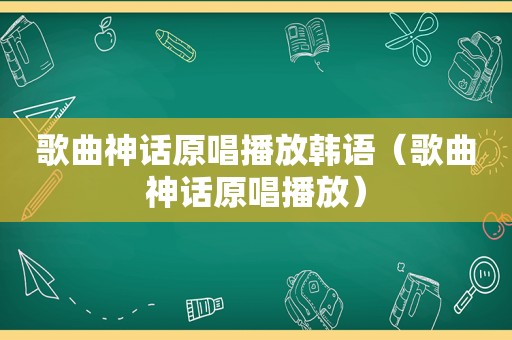 歌曲神话原唱播放韩语（歌曲神话原唱播放）